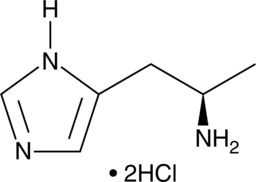 H
N
N
$NH_2$
• 2HCl